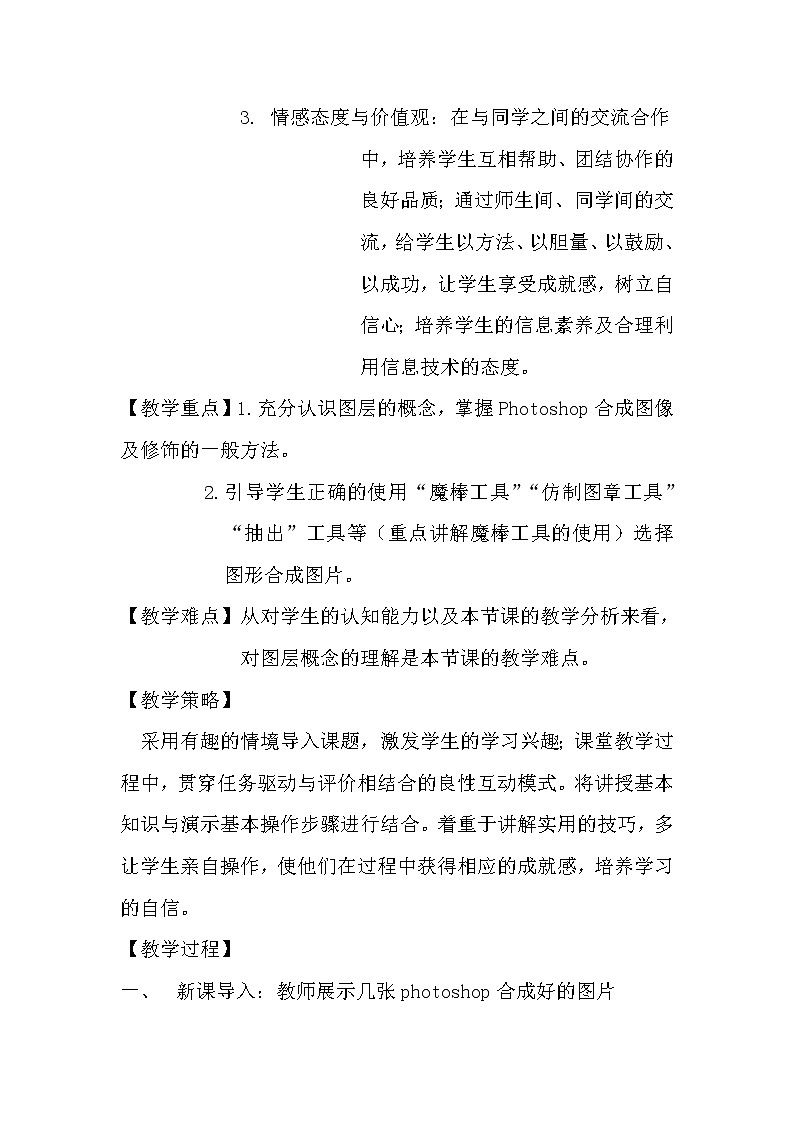 3. 情感态度与价值观：在与同学之间的交流合作中，培养学生互相帮助、团结协作的良好品质；通过师生间、同学间的交流，给学生以方法、以胆量、以鼓励、以成功，让学生享受成就感，树立自信心；培养学生的信息素养及合理利用信息技术的态度。

【教学重点】1.充分认识图层的概念，掌握Photoshop合成图像及修饰的一般方法。

2.引导学生正确的使用“魔棒工具”“仿制图章工具”“抽出”工具等（重点讲解魔棒工具的使用）选择图形合成图片。

【教学难点】从对学生的认知能力以及本节课的教学分析来看，对图层概念的理解是本节课的教学难点。

【教学策略】

采用有趣的情境导入课题，激发学生的学习兴趣；课堂教学过程中，贯穿任务驱动与评价相结合的良性互动模式。将讲授基本知识与演示基本操作步骤进行结合。着重于讲解实用的技巧，多让学生亲自操作，使他们在过程中获得相应的成就感，培养学习的自信。

【教学过程】

一、 新课导入：教师展示几张photoshop合成好的图片